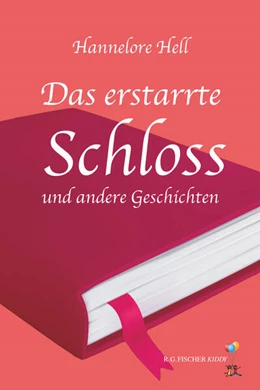 Hannelore Hell

Das erstarrte Schloss

und andere Geschichten

R.G.FISCHER KIDDY